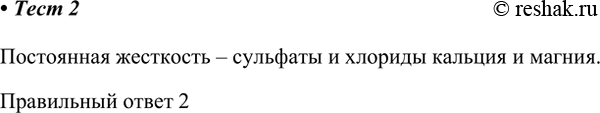 • Тест 2 © reshak.ru

Постоянная жесткость – сульфаты и хлориды кальция и магния.

Правильный ответ 2